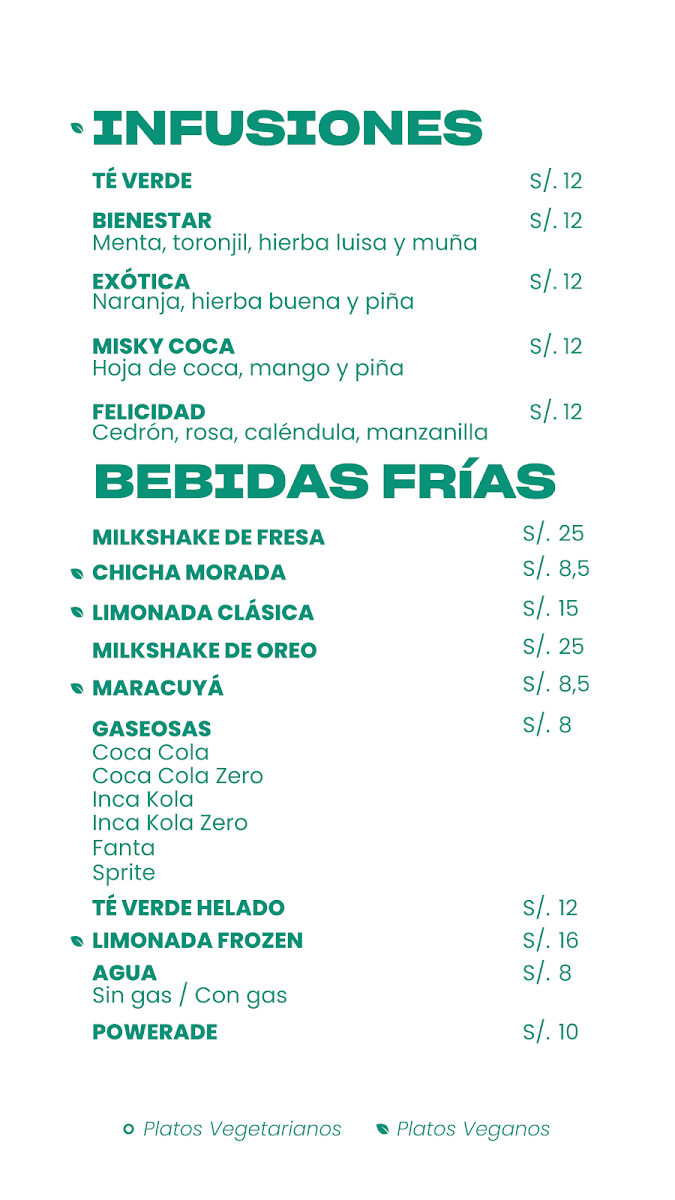 INFUSIONES

TÉ VERDE S/. 12

BIENESTAR S/. 12
Menta, toronjil, hierba luisa y muña

EXÓTICA S/. 12
Naranja, hierba buena y piña

MISKY COCA S/. 12
Hoja de coca, mango y piña

FELICIDAD S/. 12
Cedrón, rosa, caléndula, manzanilla

BEBIDAS FRÍAS

MILKSHAKE DE FRESA S/. 25

CHICHA MORADA S/. 8,5

LIMONADA CLÁSICA S/. 15

MILKSHAKE DE OREO S/. 25

MARACUYÁ S/. 8,5

GASEOSAS S/. 8
Coca Cola
Coca Cola Zero
Inca Kola
Inca Kola Zero
Fanta
Sprite

TÉ VERDE HELADO S/. 12

LIMONADA FROZEN S/. 16

AGUA S/. 8
Sin gas / Con gas

POWERADE S/. 10

Platos Vegetarianos Platos Veganos